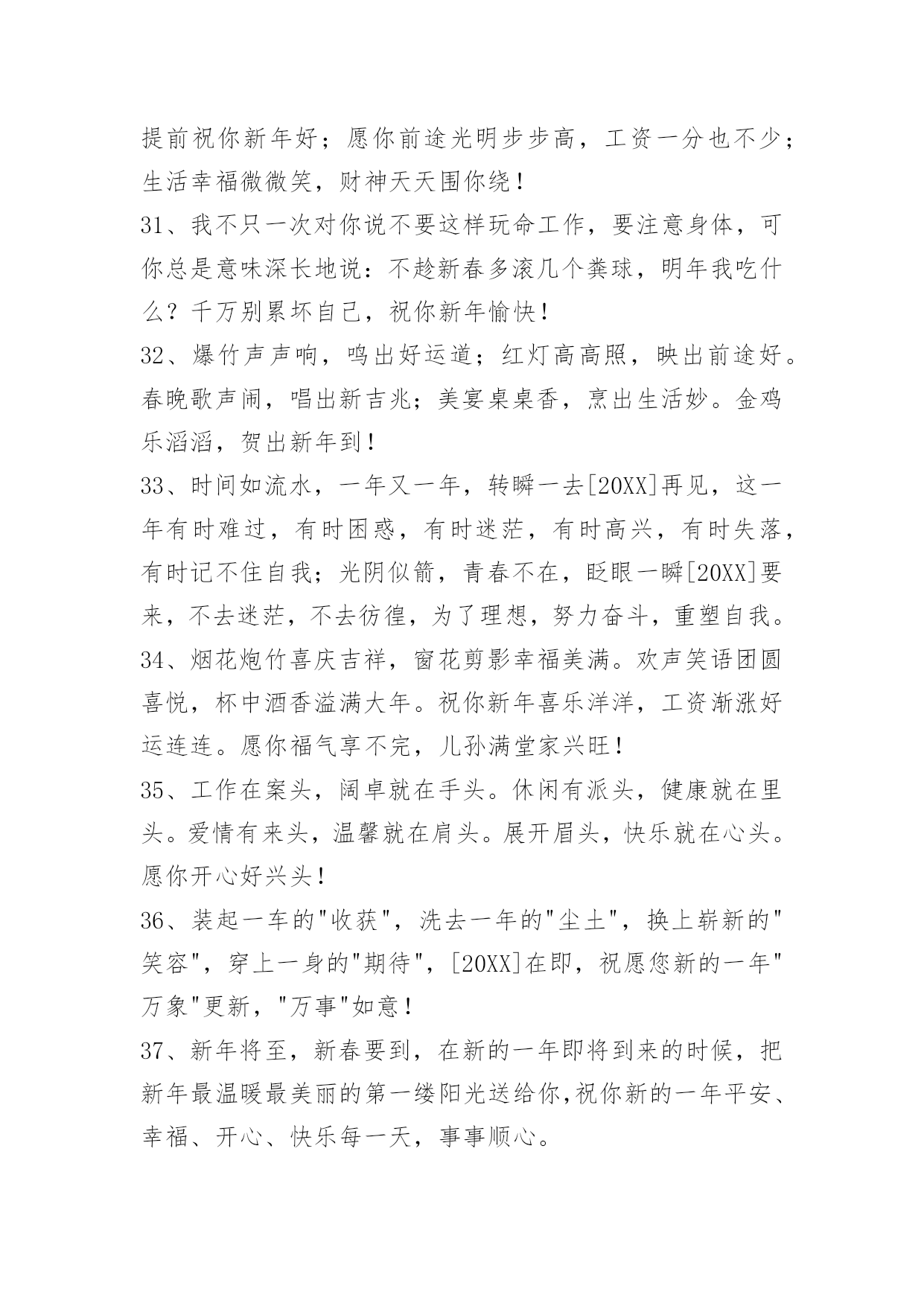 提前祝你新年好；愿你前途光明步步高，工资一分也不少；生活幸福微微笑，财神天天围你绕！

31、我不只一次对你说不要这样玩命工作，要注意身体，可你总是意味深长地说：不趁新春多滚几个粪球，明年我吃什么？千万别累坏自己，祝你新年愉快！

32、爆竹声声响，鸣出好运道；红灯高高照，映出前途好。春晚歌声闹，唱出新吉兆；美宴桌桌香，烹出生活妙。金鸡乐滔滔，贺出新年到！

33、时间如流水，一年又一年，转瞬一去[20XX]再见，这一年有时难过，有时困惑，有时迷茫，有时高兴，有时失落，有时记不住自我；光阴似箭，青春不在，眨眼一瞬[20XX]要来，不去迷茫，不去彷徨，为了理想，努力奋斗，重塑自我。

34、烟花炮竹喜庆吉祥，窗花剪影幸福美满。欢声笑语团圆喜悦，杯中酒香溢满大年。祝你新年喜乐洋洋，工资渐涨好运连连。愿你福气享不完，儿孙满堂家兴旺！

35、工作在案头，阔卓就在手头。休闲有派头，健康就在里头。爱情有来头，温馨就在肩头。展开眉头，快乐就在心头。愿你开心好兴头！

36、装起一车的"收获"，洗去一年的"尘土"，换上崭新的"笑容"，穿上一身的"期待"，[20XX]在即，祝愿您新的一年"万象"更新，"万事"如意！

37、新年将至，新春要到，在新的一年即将到来的时候，把新年最温暖最美丽的第一缕阳光送给你,祝你新的一年平安、幸福、开心、快乐每一天，事事顺心。